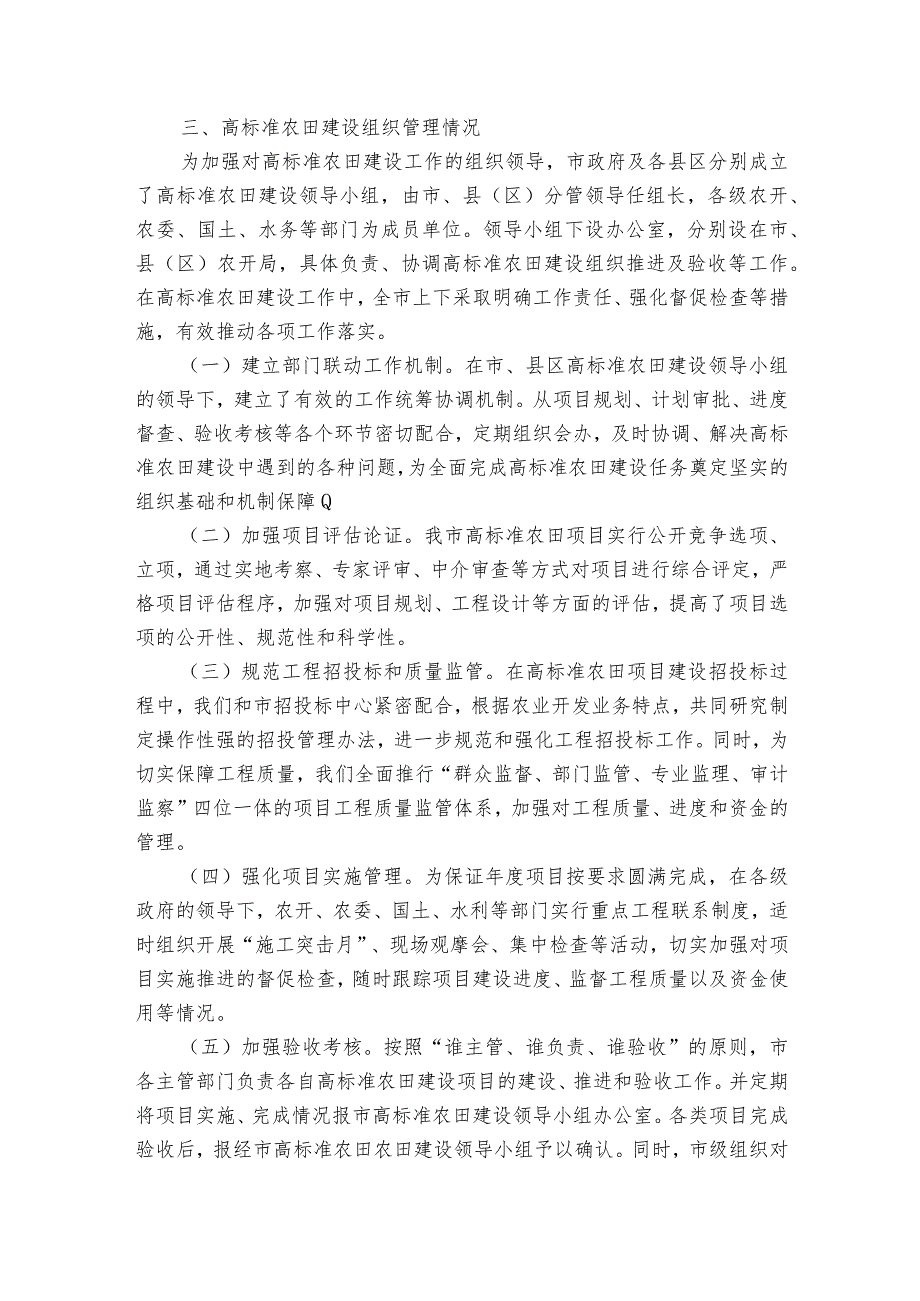 三、高标准农田建设组织管理情况

为加强对高标准农田建设工作的组织领导，市政府及各县区分别成立了高标准农田建设领导小组，由市、县（区）分管领导任组长，各级农开、农委、国土、水务等部门为成员单位。领导小组下设办公室，分别设在市、县（区）农开局，具体负责、协调高标准农田建设组织推进及验收等工作。在高标准农田建设工作中，全市上下采取明确工作责任、强化督促检查等措施，有效推动各项工作落实。

（一）建立部门联动工作机制。在市、县区高标准农田建设领导小组的领导下，建立了有效的工作统筹协调机制。从项目规划、计划审批、进度督查、验收考核等各个环节密切配合，定期组织会办，及时协调、解决高标准农田建设中遇到的各种问题，为全面完成高标准农田建设任务奠定坚实的组织基础和机制保障Q

（二）加强项目评估论证。我市高标准农田项目实行公开竞争选项、立项，通过实地考察、专家评审、中介审查等方式对项目进行综合评定，严格项目评估程序，加强对项目规划、工程设计等方面的评估，提高了项目选项的公开性、规范性和科学性。

（三）规范工程招投标和质量监管。在高标准农田项目建设招投标过程中，我们和市招投标中心紧密配合，根据农业开发业务特点，共同研究制定操作性强的招投管理办法，进一步规范和强化工程招投标工作。同时，为切实保障工程质量，我们全面推行“群众监督、部门监管、专业监理、审计监察”四位一体的项目工程质量监管体系，加强对工程质量、进度和资金的管理。

（四）强化项目实施管理。为保证年度项目按要求圆满完成，在各级政府的领导下，农开、农委、国土、水利等部门实行重点工程联系制度，适时组织开展“施工突击月”、现场观摩会、集中检查等活动，切实加强对项目实施推进的督促检查，随时跟踪项目建设进度、监督工程质量以及资金使用等情况。

（五）加强验收考核。按照“谁主管、谁负责、谁验收”的原则，市各主管部门负责各自高标准农田建设项目的建设、推进和验收工作。并定期将项目实施、完成情况报市高标准农田建设领导小组办公室。各类项目完成验收后，报经市高标准农田农田建设领导小组予以确认。同时，市级组织对